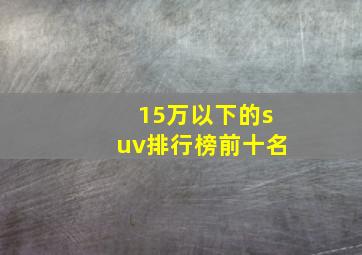 15万以下的suv排行榜前十名